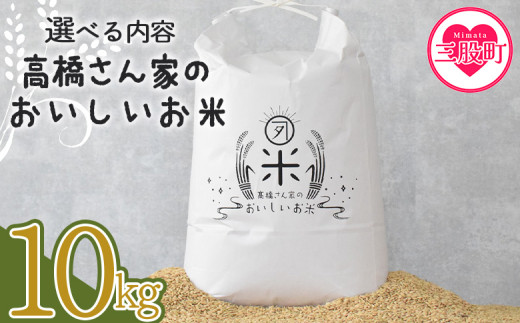 選べる内容
高橋さん家の
おいしいお米

Mimata
三股町

タ
米
高橋さん家の
おいしいお米

10kg